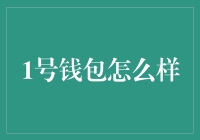 1号钱包怎么样